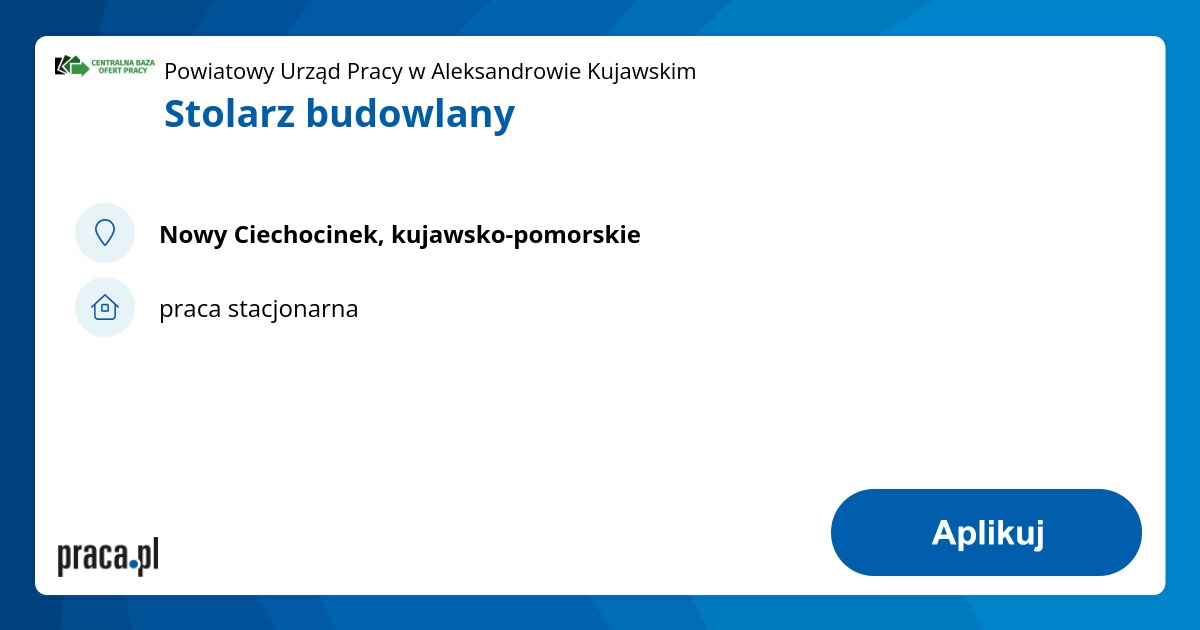 CENTRALNA BAZA OFERT PRACY

Powiatowy Urząd Pracy w Aleksandrowie Kujawskim

Stolarz budowlany

Nowy Ciechocinek, kujawsko-pomorskie

praca stacjonarna

praca.pl

Aplikuj